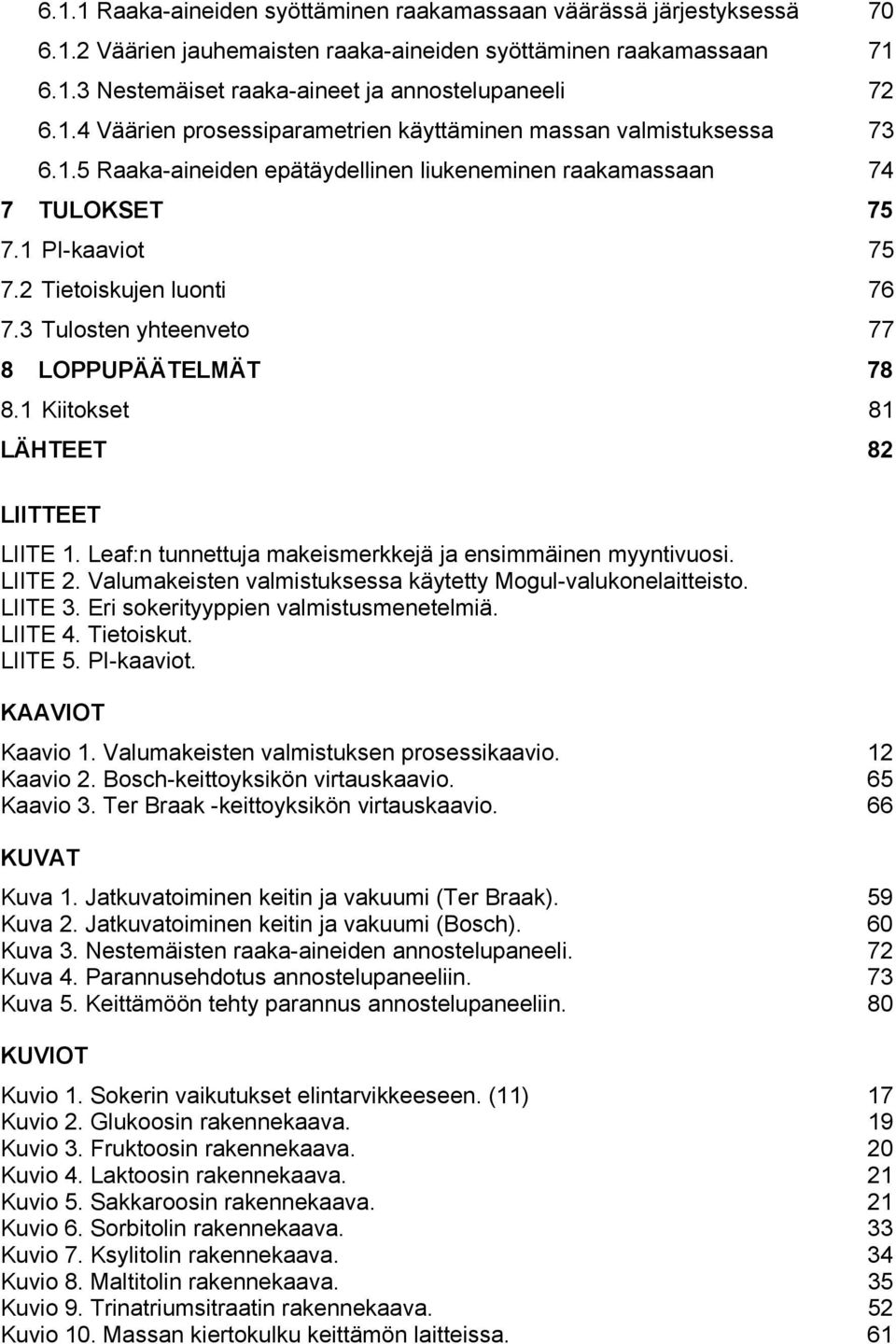 6.1.1 Raaka-aineiden syöttäminen raakamassaan väärässä järjestyksessä 70
6.1.2 Väärien jauhemaisten raaka-aineiden syöttäminen raakamassaan 71
6.1.3 Nestemäiset raaka-aineet ja annostelupaneeli 72
6.1.4 Väärien prosessiparametrien käyttäminen massan valmistuksessa 73
6.1.5 Raaka-aineiden epätäydellinen liukeneminen raakamassaan 74
7 TULOKSET 75
7.1 PI-kaaviot 75
7.2 Tietoiskujen luonti 76
7.3 Tulosten yhteenveto 77
8 LOPPUPÄÄTELMÄT 78
8.1 Kiitokset 81
LÄHTEET 82

LIITTEET
LIITE 1. Leaf:n tunnettuja makeismerkkejä ja ensimmäinen myyntivuosi.
LIITE 2. Valumakeisten valmistuksessa käytetty Mogul-valukonelaitteisto.
LIITE 3. Eri sokerityyppien valmistusmenetelmiä.
LIITE 4. Tietoiskut.
LIITE 5. PI-kaaviot.

KAAVIOT
Kaavio 1. Valumakeisten valmistuksen prosessikaavio. 12
Kaavio 2. Bosch-keittoyksikön virtauskaavio. 65
Kaavio 3. Ter Braak -keittoyksikön virtauskaavio. 66

KUVAT
Kuva 1. Jatkuvatoiminen keitin ja vakuumi (Ter Braak). 59
Kuva 2. Jatkuvatoiminen keitin ja vakuumi (Bosch). 60
Kuva 3. Nestemäisten raaka-aineiden annostelupaneeli. 72
Kuva 4. Parannusehdotus annostelupaneeliin. 73
Kuva 5. Keittämöön tehty parannus annostelupaneeliin. 80

KUVIOT
Kuvio 1. Sokerin vaikutukset elintarvikkeeseen. (11) 17
Kuvio 2. Glukoosin rakennekaava. 19
Kuvio 3. Fruktoosin rakennekaava. 20
Kuvio 4. Laktoosin rakennekaava. 21
Kuvio 5. Sakkaroosin rakennekaava. 21
Kuvio 6. Sorbitolin rakennekaava. 33
Kuvio 7. Ksylitolin rakennekaava. 34
Kuvio 8. Maltitolin rakennekaava. 35
Kuvio 9. Trinatriumsitraatin rakennekaava. 52
Kuvio 10. Massan kiertokulku keittämön laitteissa. 61